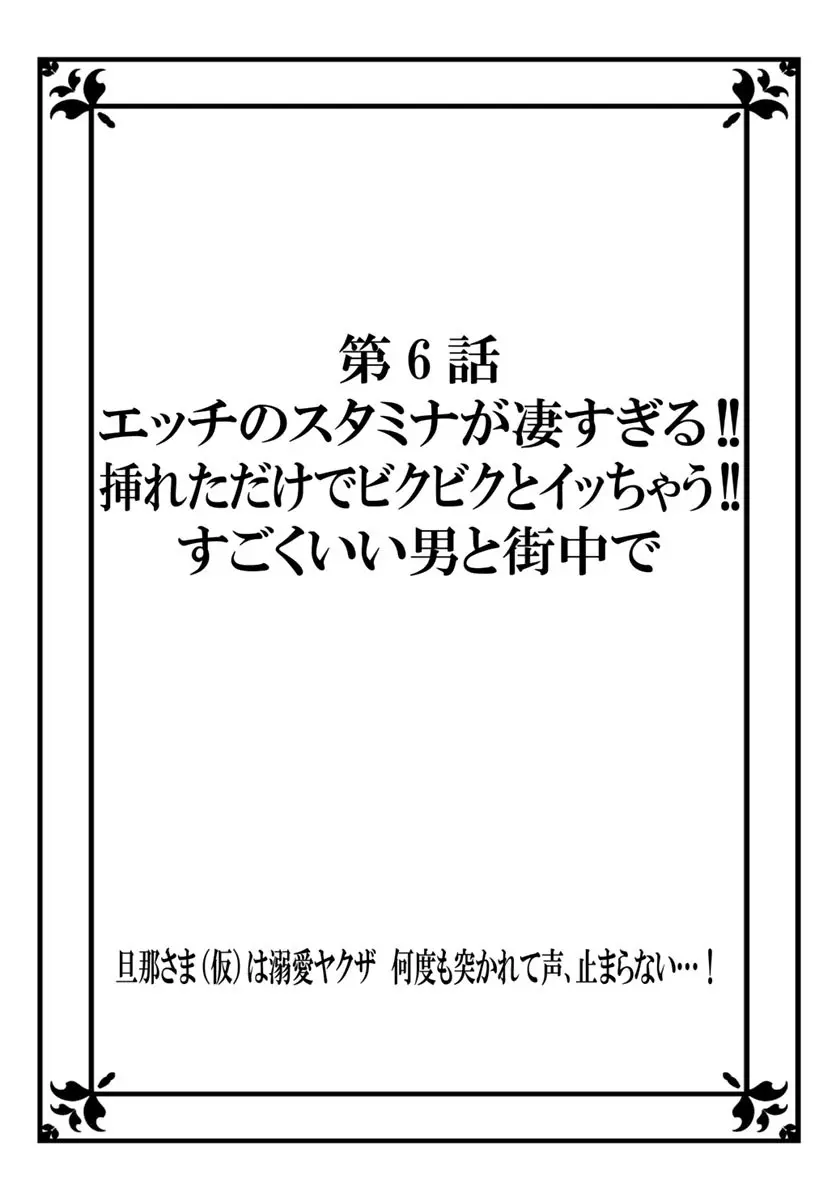 第6話
エッチのスタミナが凄すぎる‼
挿れただけでビクビクとイッちゃう‼
すごくいい男と街中で

旦那さま(仮)は溺愛ヤクザ　何度も突かれて声、止まらない…！